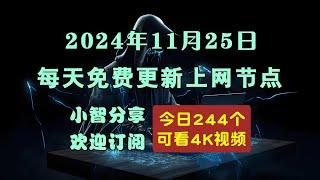 2024年11月25日

每天免费更新上网节点

小智分享
欢迎订阅

今日244个
可看4K视频